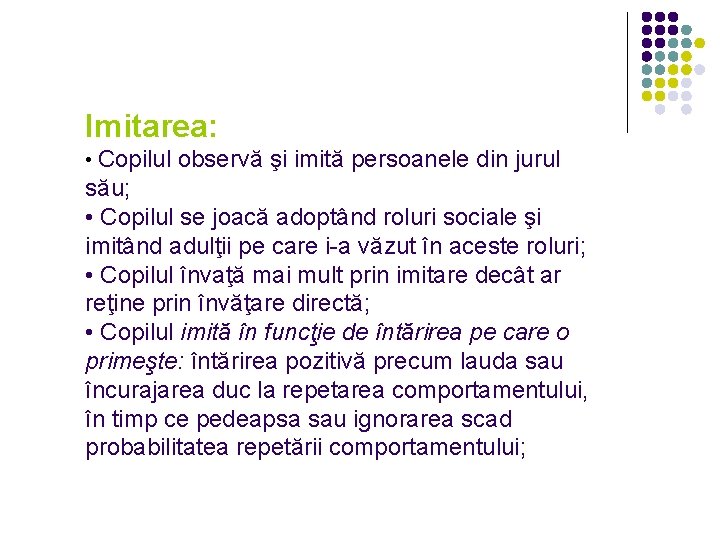 Imitarea:
• Copilul observă şi imită persoanele din jurul său;
• Copilul se joacă adoptând roluri sociale şi imitând adulţii pe care i-a văzut în aceste roluri;
• Copilul învaţă mai mult prin imitare decât ar reţine prin învăţare directă;
• Copilul imită în funcţie de întărirea pe care o primeşte: întărirea pozitivă precum lauda sau încurajarea duc la repetarea comportamentului, în timp ce pedeapsa sau ignorarea scad probabilitatea repetării comportamentului;